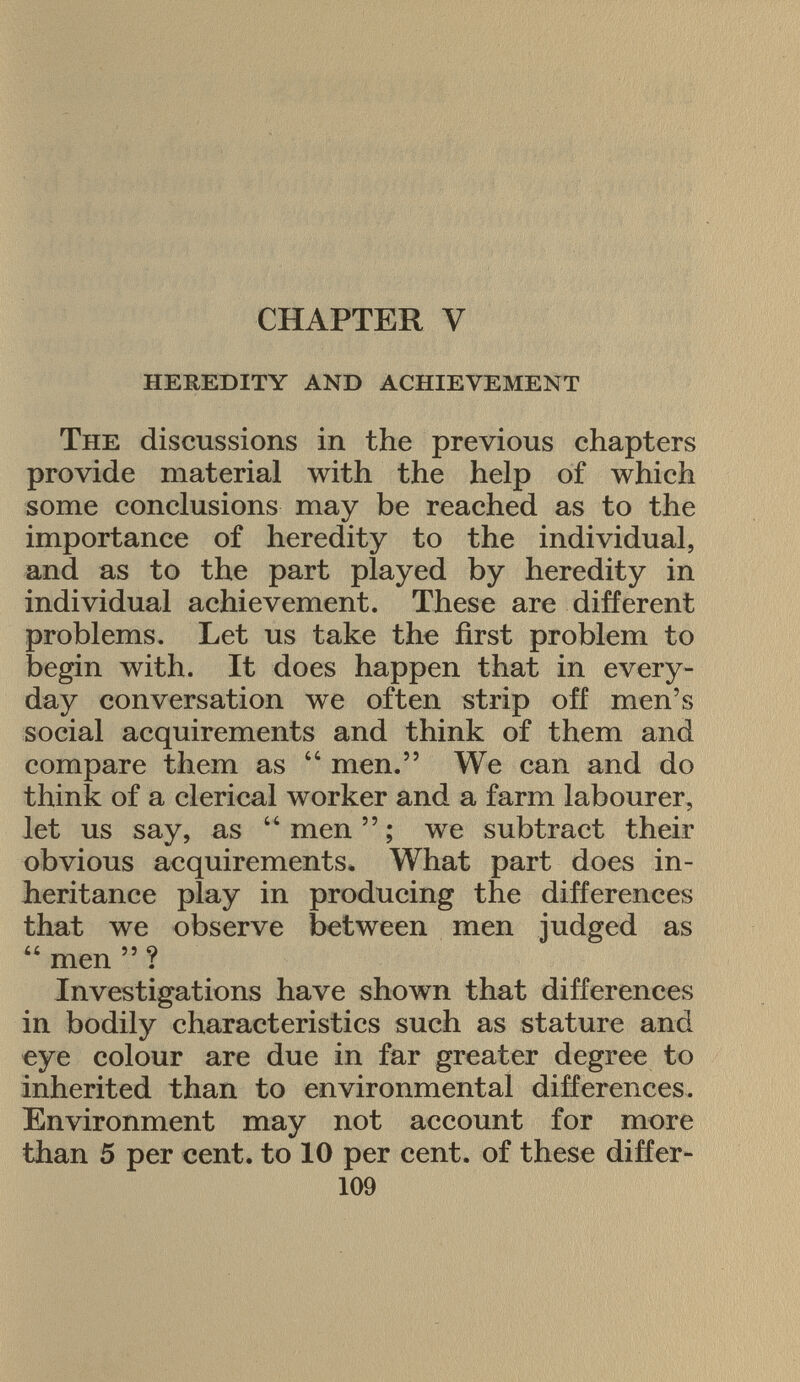 CHAPTER V

HEREDITY AND ACHIEVEMENT

The discussions in the previous chapters provide material with the help of which some conclusions may be reached as to the importance of heredity to the individual, and as to the part played by heredity in individual achievement. These are different problems. Let us take the first problem to begin with. It does happen that in everyday conversation we often strip off men's social acquirements and think of them and compare them as "men." We can and do think of a clerical worker and a farm labourer, let us say, as "men"; we subtract their obvious acquirements. What part does inheritance play in producing the differences that we observe between men judged as "men"?

Investigations have shown that differences in bodily characteristics such as stature and eye colour are due in far greater degree to inherited than to environmental differences. Environment may not account for more than 5 per cent. to 10 per cent. of these differ-

109